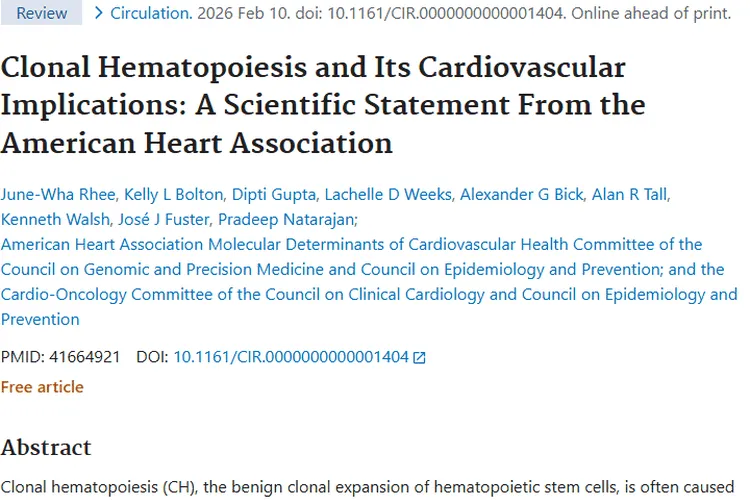 Review > Circulation. 2026 Feb 10. doi: 10.1161/CIR.0000000000001404. Online ahead of print.

Clonal Hematopoiesis and Its Cardiovascular Implications: A Scientific Statement From the American Heart Association

June-Wha Rhee, Kelly L Bolton, Dipti Gupta, Lachelle D Weeks, Alexander G Bick, Alan R Tall, Kenneth Walsh, José J Fuster, Pradeep Natarajan; American Heart Association Molecular Determinants of Cardiovascular Health Committee of the Council on Genomic and Precision Medicine and Council on Epidemiology and Prevention; and the Cardio-Oncology Committee of the Council on Clinical Cardiology and Council on Epidemiology and Prevention

PMID: 41664921 DOI: 10.1161/CIR.0000000000001404

Free article

Abstract

Clonal hematopoiesis (CH), the benign clonal expansion of hematopoietic stem cells, is often caused